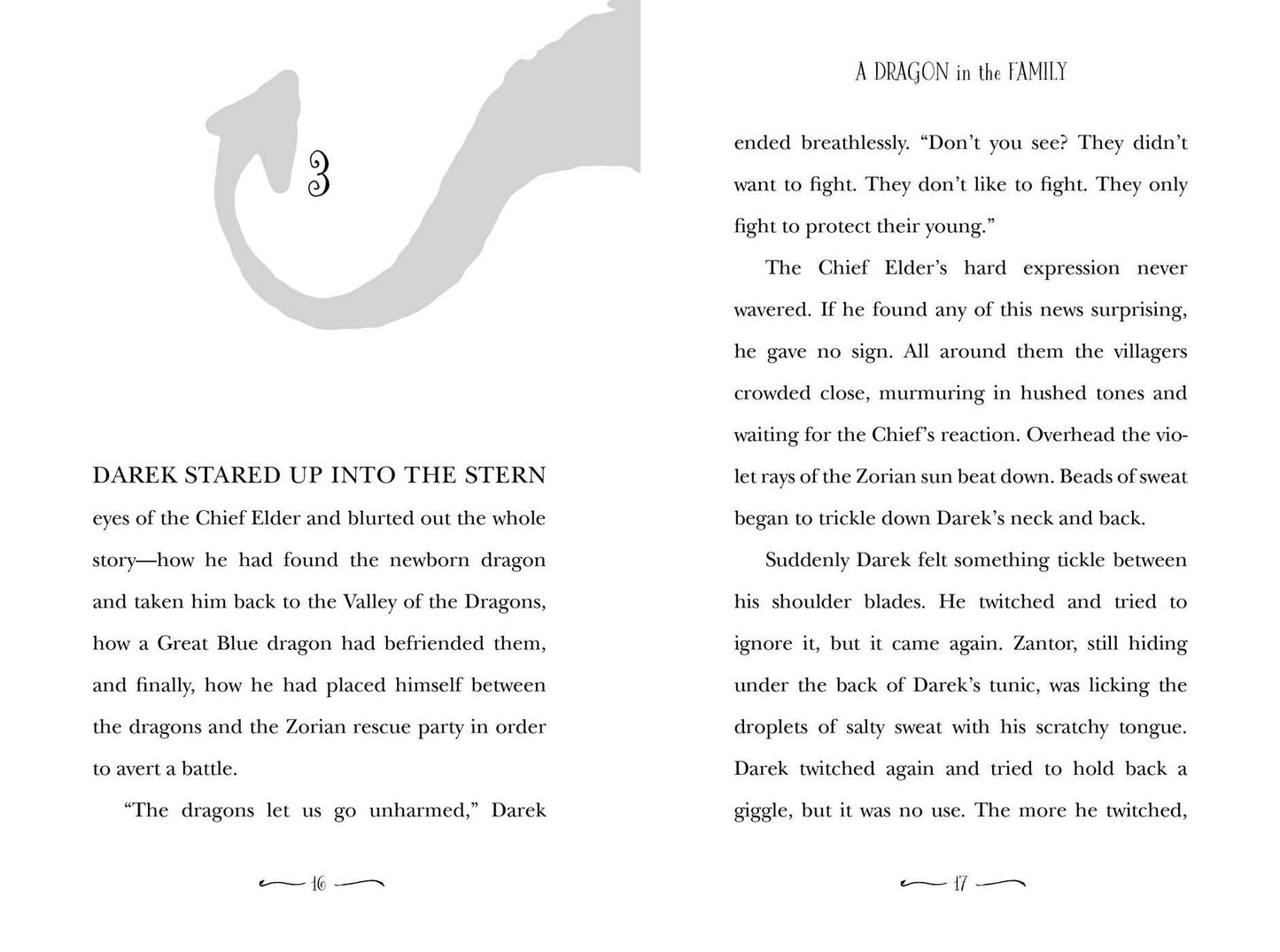 3

DAREK STARED UP INTO THE STERN eyes of the Chief Elder and blurted out the whole story—how he had found the newborn dragon and taken him back to the Valley of the Dragons, how a Great Blue dragon had befriended them, and finally, how he had placed himself between the dragons and the Zorian rescue party in order to avert a battle.

"The dragons let us go unharmed," Darek

16

A DRAGON in the FAMILY

ended breathlessly. "Don't you see? They didn't want to fight. They don't like to fight. They only fight to protect their young."

The Chief Elder's hard expression never wavered. If he found any of this news surprising, he gave no sign. All around them the villagers crowded close, murmuring in hushed tones and waiting for the Chief's reaction. Overhead the violet rays of the Zorian sun beat down. Beads of sweat began to trickle down Darek's neck and back.

Suddenly Darek felt something tickle between his shoulder blades. He twitched and tried to ignore it, but it came again. Zantor, still hiding under the back of Darek's tunic, was licking the droplets of salty sweat with his scratchy tongue. Darek twitched again and tried to hold back a giggle, but it was no use. The more he twitched,

17